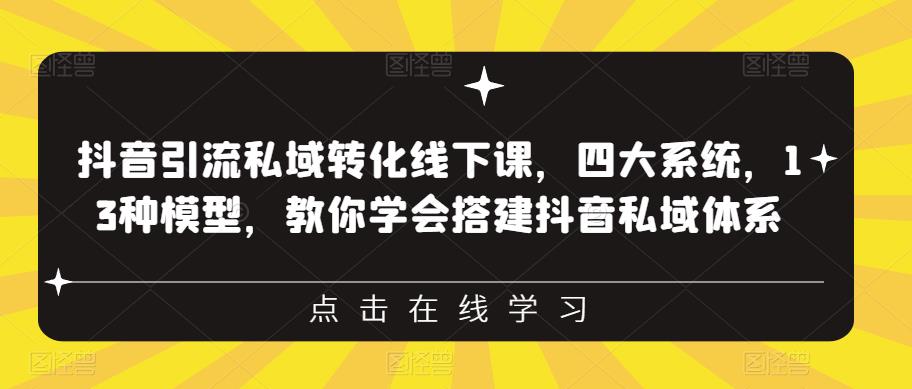 抖音引流私域转化线下课，四大系统，13种模型，教你学会搭建抖音私域体系

点击在线学习